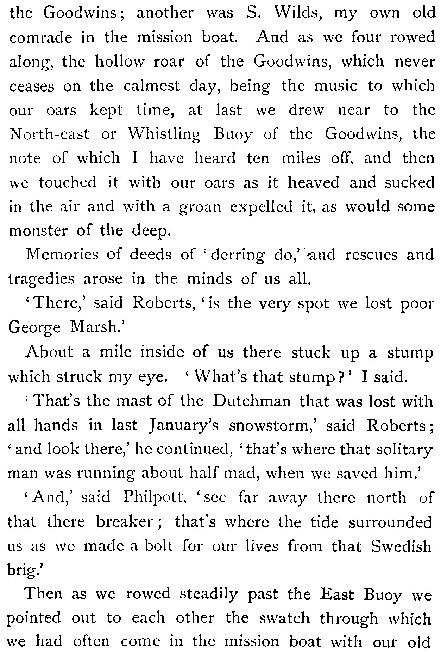 the Goodwins; another was S. Wilds, my own old comrade in the mission boat. And as we four rowed along, the hollow roar of the Goodwins, which never ceases on the calmest day, being the music to which our oars kept time, at last we drew near to the North-east or Whistling Buoy of the Goodwins, the note of which I have heard ten miles off, and then we touched it with our oars as it heaved and sucked in the air and with a groan expelled it, as would some monster of the deep.

Memories of deeds of 'derring do,' and rescues and tragedies arose in the minds of us all.

'There,' said Roberts, 'is the very spot we lost poor George Marsh.'

About a mile inside of us there stuck up a stump which struck my eye. 'What's that stump?' I said.

'That's the mast of the Dutchman that was lost with all hands in last January's snowstorm,' said Roberts; 'and look there,' he continued, 'that's where that solitary man was running about half mad, when we saved him.'

'And,' said Philpott, 'see far away there north of that there breaker; that's where the tide surrounded us as we made a bolt for our lives from that Swedish brig.'

Then as we rowed steadily past the East Buoy we pointed out to each other the swatch through which we had often come in the mission boat with our old